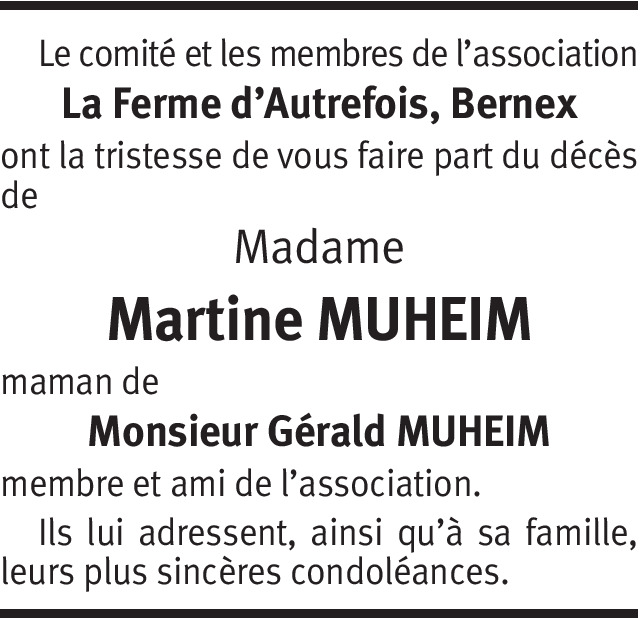 Le comité et les membres de l’association
La Ferme d’Autrefois, Bernex
ont la tristesse de vous faire part du décès de

Madame

Martine MUHEIM

maman de

Monsieur Gérald MUHEIM

membre et ami de l’association.

Ils lui adressent, ainsi qu’à sa famille, leurs plus sincères condoléances.